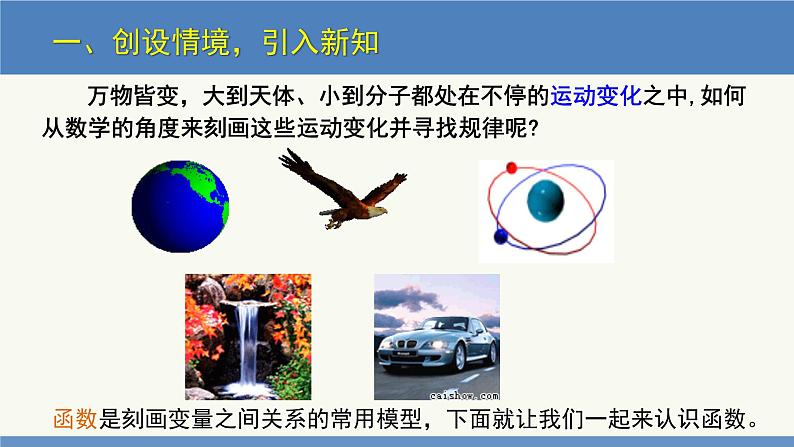 一、创设情境，引入新知

万物皆变，大到天体、小到分子都处在不停的运动变化之中,如何从数学的角度来刻画这些运动变化并寻找规律呢?

caishow.com

函数是刻画变量之间关系的常用模型，下面就让我们一起来认识函数。